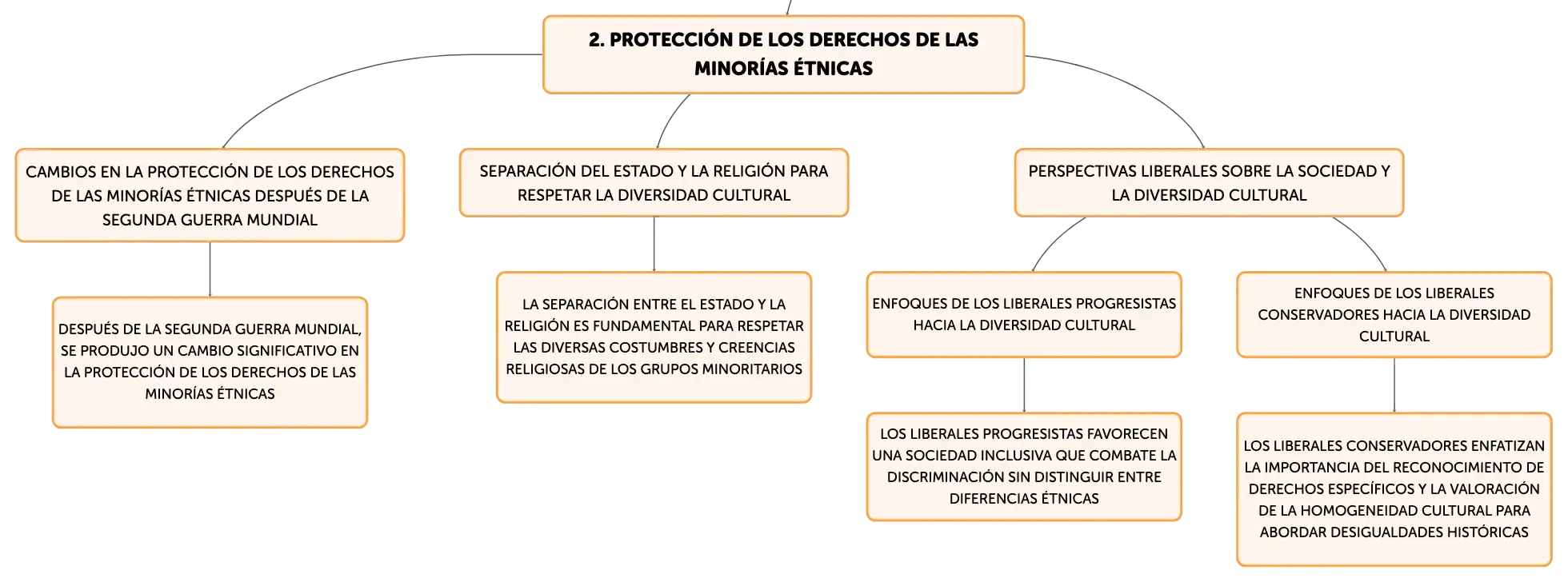 2. PROTECCIÓN DE LOS DERECHOS DE LAS MINORÍAS ÉTNICAS

CAMBIOS EN LA PROTECCIÓN DE LOS DERECHOS DE LAS MINORÍAS ÉTNICAS DESPUÉS DE LA SEGUNDA GUERRA MUNDIAL

DESPUÉS DE LA SEGUNDA GUERRA MUNDIAL, SE PRODUJO UN CAMBIO SIGNIFICATIVO EN LA PROTECCIÓN DE LOS DERECHOS DE LAS MINORÍAS ÉTNICAS

SEPARACIÓN DEL ESTADO Y LA RELIGIÓN PARA RESPETAR LA DIVERSIDAD CULTURAL

LA SEPARACIÓN ENTRE EL ESTADO Y LA RELIGIÓN ES FUNDAMENTAL PARA RESPETAR LAS DIVERSAS COSTUMBRES Y CREENCIAS RELIGIOSAS DE LOS GRUPOS MINORITARIOS

PERSPECTIVAS LIBERALES SOBRE LA SOCIEDAD Y LA DIVERSIDAD CULTURAL

ENFOQUES DE LOS LIBERALES PROGRESISTAS HACIA LA DIVERSIDAD CULTURAL

LOS LIBERALES PROGRESISTAS FAVORECEN UNA SOCIEDAD INCLUSIVA QUE COMBATE LA DISCRIMINACIÓN SIN DISTINGUIR ENTRE DIFERENCIAS ÉTNICAS

ENFOQUES DE LOS LIBERALES CONSERVADORES HACIA LA DIVERSIDAD CULTURAL

LOS LIBERALES CONSERVADORES ENFATIZAN LA IMPORTANCIA DEL RECONOCIMIENTO DE DERECHOS ESPECÍFICOS Y LA VALORACIÓN DE LA HOMOGENEIDAD CULTURAL PARA ABORDAR DESIGUALDADES HISTÓRICAS